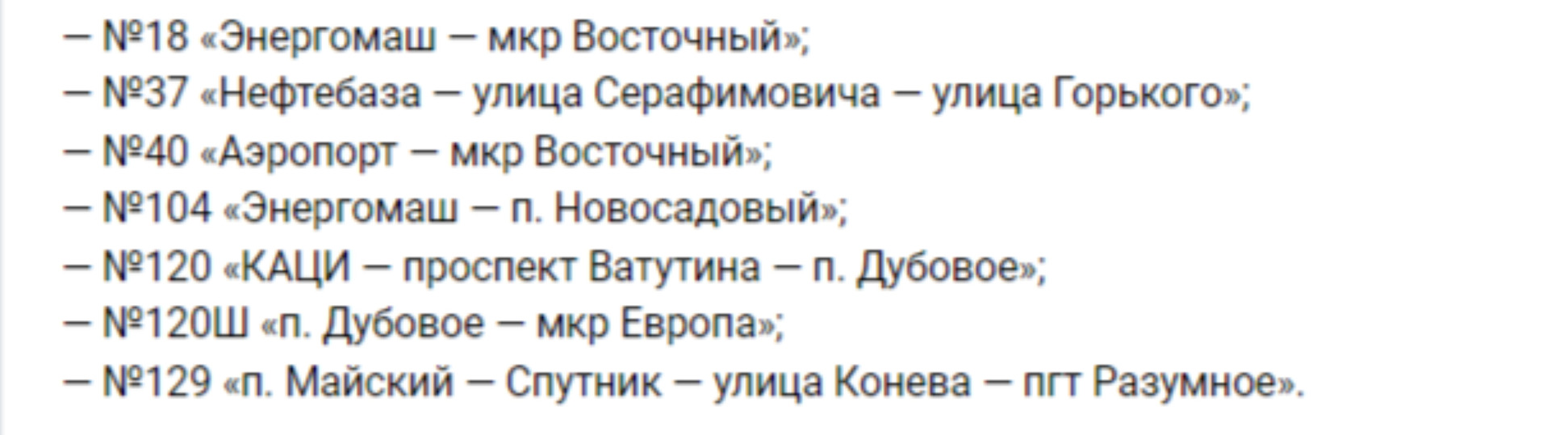 — №18 «Энергомаш — мкр Восточный»;
— №37 «Нефтебаза — улица Серафимовича — улица Горького»;
— №40 «Аэропорт — мкр Восточный»;
— №104 «Энергомаш — п. Новосадовый»;
— №120 «КАЦИ — проспект Ватутина — п. Дубовое»;
— №120Ш «п. Дубовое — мкр Европа»;
— №129 «п. Майский — Спутник — улица Конева — пгт Разумное».